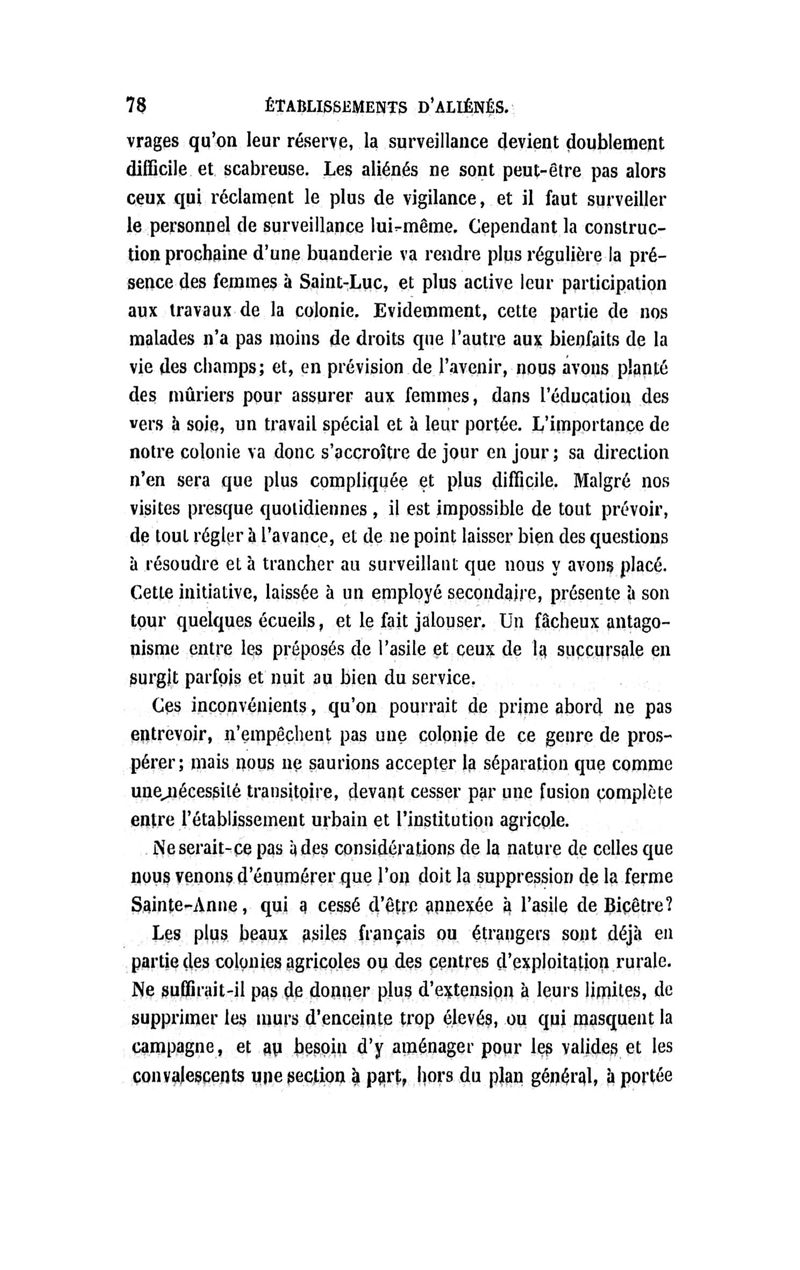 78 ÉTABLISSEMENTS D'ALIÉNÉS.

vrages qu'on leur réserve, la surveillance devient doublement difficile et scabreuse. Les aliénés ne sont peut-être pas alors ceux qui réclament le plus de vigilance, et il faut surveiller le personnel de surveillance lui-même. Cependant la construction prochaine d'une buanderie va rendre plus régulière la présence des femmes à Saint-Luc, et plus active leur participation aux travaux de la colonie. Evidemment, cette partie de nos malades n'a pas moins de droits que l'autre aux bienfaits de la vie des champs; et, en prévision de l'avenir, nous avons planté des mûriers pour assurer aux femmes, dans l'éducation des vers à soie, un travail spécial et à leur portée. L'importance de notre colonie va donc s'accroître de jour en jour; sa direction n'en sera que plus compliquée et plus difficile. Malgré nos visites presque quotidiennes, il est impossible de tout prévoir, de tout régler à l'avance, et de ne point laisser bien des questions à résoudre et à trancher au surveillant que nous y avons placé. Cette initiative, laissée à un employé secondaire, présente à son tour quelques écueils, et le fait jalouser. Un fâcheux antagonisme entre les préposés de l'asile et ceux de la succursale en surgit parfois et nuit au bien du service.

Ces inconvénients, qu'on pourrait de prime abord ne pas entrevoir, n'empêchent pas une colonie de ce genre de prospérer; mais nous ne saurions accepter la séparation que comme une nécessité transitoire, devant cesser par une fusion complète entre l'établissement urbain et l'institution agricole.

Ne serait-ce pas à des considérations de la nature de celles que nous venons d'énumérer que l'on doit la suppression de la ferme Sainte-Anne, qui a cessé d'être annexée à l'asile de Bicêtre?

Les plus beaux asiles français ou étrangers sont déjà en partie des colonies agricoles ou des centres d'exploitation rurale. Ne suffirait-il pas de donner plus d'extension à leurs limites, de supprimer les murs d'enceinte trop élevés, ou qui masquent la campagne, et au besoin d'y aménager pour les valides et les convalescents une section à part, hors du plan général, à portée